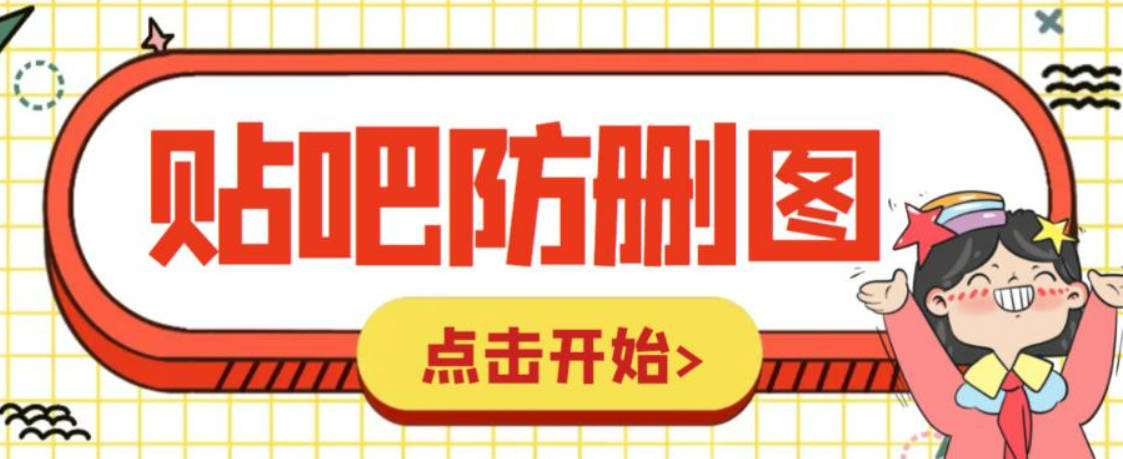 贴吧防删图

点击开始>